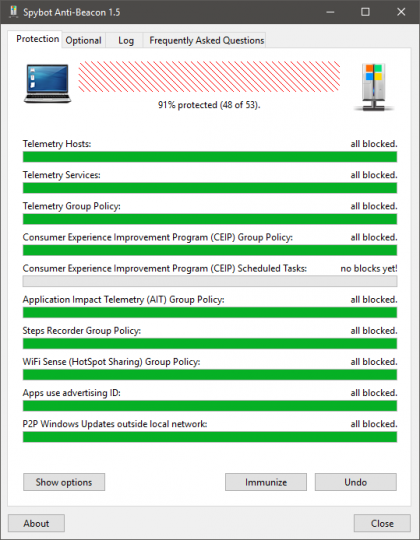 Spybot Anti-Beacon 1.5

Protection Optional Log Frequently Asked Questions

91% protected (48 of 53).

Telemetry Hosts: all blocked.

Telemetry Services: all blocked.

Telemetry Group Policy: all blocked.

Consumer Experience Improvement Program (CEIP) Group Policy: all blocked.

Consumer Experience Improvement Program (CEIP) Scheduled Tasks: no blocks yet!

Application Impact Telemetry (AIT) Group Policy: all blocked.

Steps Recorder Group Policy: all blocked.

WiFi Sense (HotSpot Sharing) Group Policy: all blocked.

Apps use advertising ID: all blocked.

P2P Windows Updates outside local network: all blocked.

Show options

Immunize

Undo

About

Close